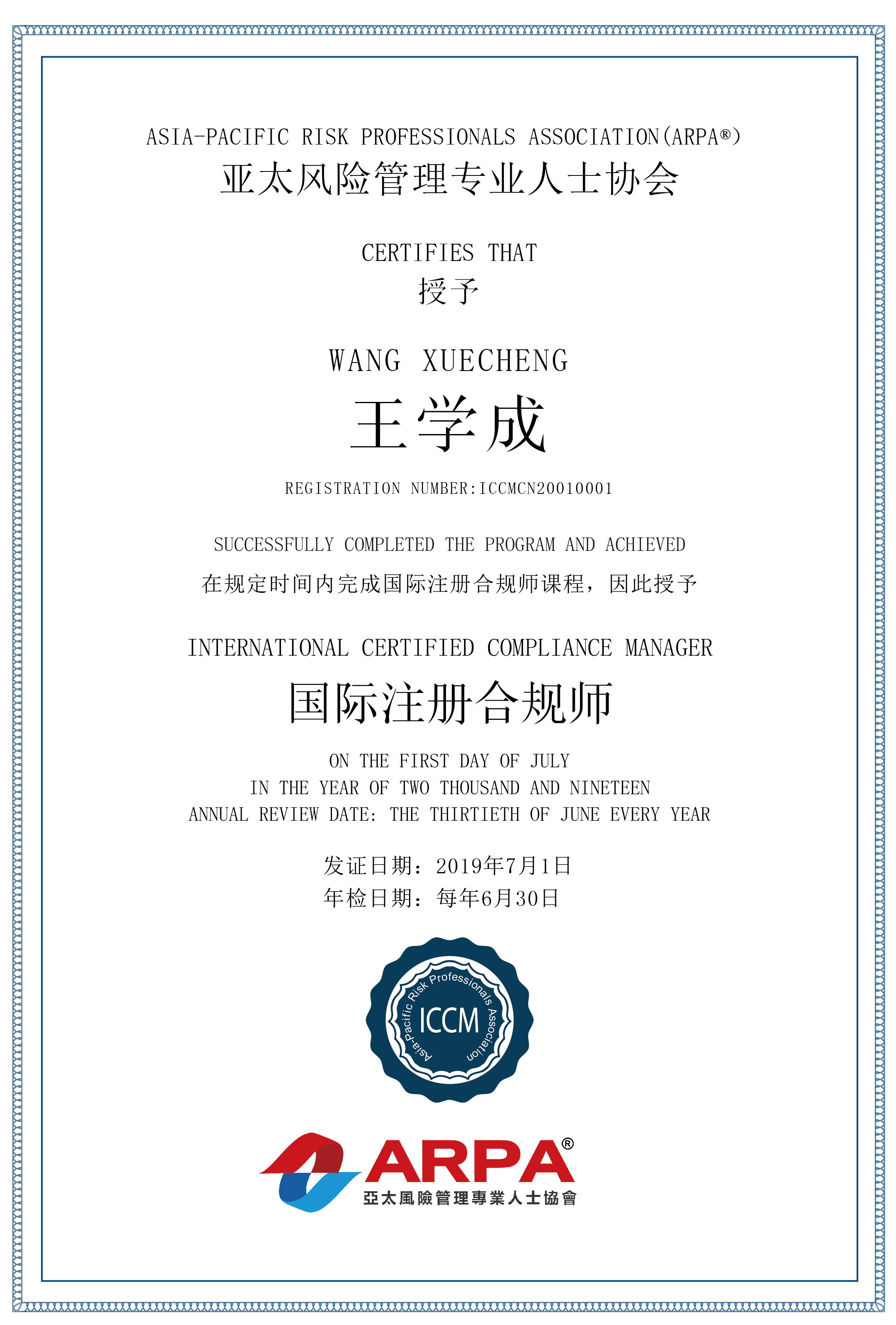 ASIA-PACIFIC RISK PROFESSIONALS ASSOCIATION(ARPA®)
亚太风险管理专业人士协会

CERTIFIES THAT
授予

WANG XUECHENG
王学成

REGISTRATION NUMBER:ICCMCN20010001

SUCCESSFULLY COMPLETED THE PROGRAM AND ACHIEVED
在规定时间内完成国际注册合规师课程，因此授予

INTERNATIONAL CERTIFIED COMPLIANCE MANAGER
国际注册合规师

ON THE FIRST DAY OF JULY
IN THE YEAR OF TWO THOUSAND AND NINETEEN
ANNUAL REVIEW DATE: THE THIRTIETH OF JUNE EVERY YEAR

发证日期：2019年7月1日
年检日期：每年6月30日

Asia-Pacific Risk Professionals Association
ICCM

ARPA®
亞太風險管理專業人士協會